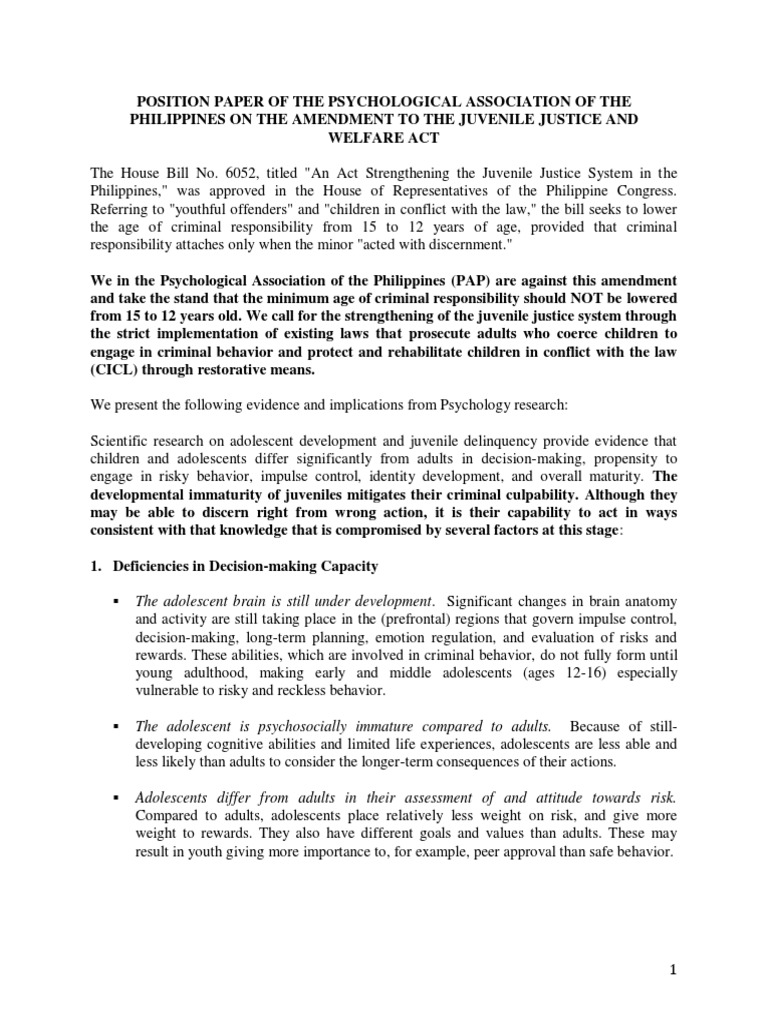 POSITION PAPER OF THE PSYCHOLOGICAL ASSOCIATION OF THE PHILIPPINES ON THE AMENDMENT TO THE JUVENILE JUSTICE AND WELFARE ACT

The House Bill No. 6052, titled "An Act Strengthening the Juvenile Justice System in the Philippines," was approved in the House of Representatives of the Philippine Congress. Referring to "youthful offenders" and "children in conflict with the law," the bill seeks to lower the age of criminal responsibility from 15 to 12 years of age, provided that criminal responsibility attaches only when the minor "acted with discernment."

We in the Psychological Association of the Philippines (PAP) are against this amendment and take the stand that the minimum age of criminal responsibility should NOT be lowered from 15 to 12 years old. We call for the strengthening of the juvenile justice system through the strict implementation of existing laws that prosecute adults who coerce children to engage in criminal behavior and protect and rehabilitate children in conflict with the law (CICL) through restorative means.

We present the following evidence and implications from Psychology research:

Scientific research on adolescent development and juvenile delinquency provide evidence that children and adolescents differ significantly from adults in decision-making, propensity to engage in risky behavior, impulse control, identity development, and overall maturity. The developmental immaturity of juveniles mitigates their criminal culpability. Although they may be able to discern right from wrong action, it is their capability to act in ways consistent with that knowledge that is compromised by several factors at this stage:

1. Deficiencies in Decision-making Capacity

▪ The adolescent brain is still under development. Significant changes in brain anatomy and activity are still taking place in the (prefrontal) regions that govern impulse control, decision-making, long-term planning, emotion regulation, and evaluation of risks and rewards. These abilities, which are involved in criminal behavior, do not fully form until young adulthood, making early and middle adolescents (ages 12-16) especially vulnerable to risky and reckless behavior.

▪ The adolescent is psychosocially immature compared to adults. Because of still-developing cognitive abilities and limited life experiences, adolescents are less able and less likely than adults to consider the longer-term consequences of their actions.

▪ Adolescents differ from adults in their assessment of and attitude towards risk. Compared to adults, adolescents place relatively less weight on risk, and give more weight to rewards. They also have different goals and values than adults. These may result in youth giving more importance to, for example, peer approval than safe behavior.

1